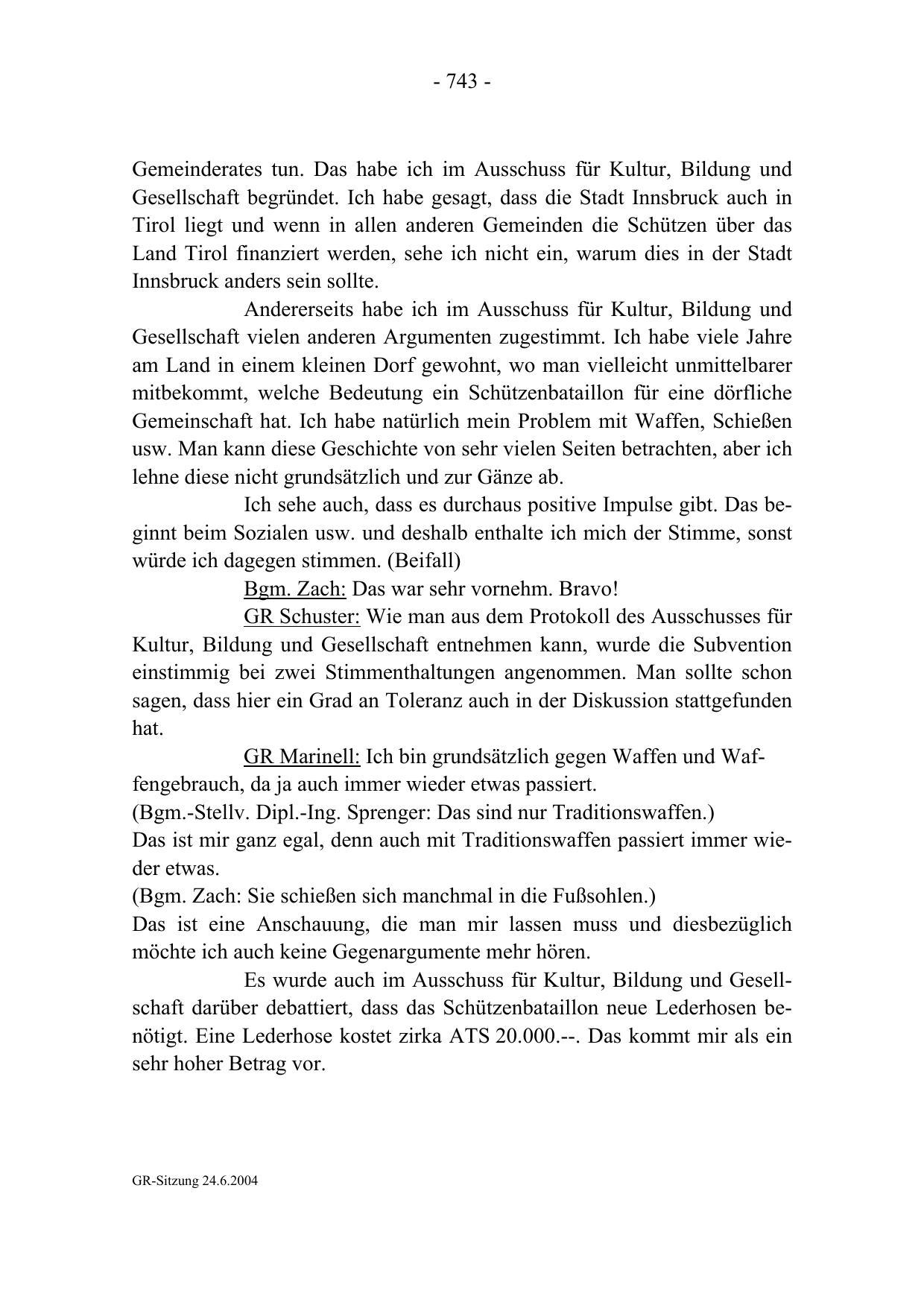 - 743 -

Gemeinderates tun. Das habe ich im Ausschuss für Kultur, Bildung und Gesellschaft begründet. Ich habe gesagt, dass die Stadt Innsbruck auch in Tirol liegt und wenn in allen anderen Gemeinden die Schützen über das Land Tirol finanziert werden, sehe ich nicht ein, warum dies in der Stadt Innsbruck anders sein sollte.

Andererseits habe ich im Ausschuss für Kultur, Bildung und Gesellschaft vielen anderen Argumenten zugestimmt. Ich habe viele Jahre am Land in einem kleinen Dorf gewohnt, wo man vielleicht unmittelbarer mitbekommt, welche Bedeutung ein Schützenbataillon für eine dörfliche Gemeinschaft hat. Ich habe natürlich mein Problem mit Waffen, Schießen usw. Man kann diese Geschichte von sehr vielen Seiten betrachten, aber ich lehne diese nicht grundsätzlich und zur Gänze ab.

Ich sehe auch, dass es durchaus positive Impulse gibt. Das beginnt beim Sozialen usw. und deshalb enthalte ich mich der Stimme, sonst würde ich dagegen stimmen. (Beifall)

Bgm. Zach: Das war sehr vornehm. Bravo!

GR Schuster: Wie man aus dem Protokoll des Ausschusses für Kultur, Bildung und Gesellschaft entnehmen kann, wurde die Subvention einstimmig bei zwei Stimmenthaltungen angenommen. Man sollte schon sagen, dass hier ein Grad an Toleranz auch in der Diskussion stattgefunden hat.

GR Marinell: Ich bin grundsätzlich gegen Waffen und Waffengebrauch, da ja auch immer wieder etwas passiert.
(Bgm.-Stellv. Dipl.-Ing. Sprenger: Das sind nur Traditionswaffen.)
Das ist mir ganz egal, denn auch mit Traditionswaffen passiert immer wieder etwas.
(Bgm. Zach: Sie schießen sich manchmal in die Fußsohlen.)
Das ist eine Anschauung, die man mir lassen muss und diesbezüglich möchte ich auch keine Gegenargumente mehr hören.

Es wurde auch im Ausschuss für Kultur, Bildung und Gesellschaft darüber debattiert, dass das Schützenbataillon neue Lederhosen benötigt. Eine Lederhose kostet zirka ATS 20.000.--. Das kommt mir als ein sehr hoher Betrag vor.

GR-Sitzung 24.6.2004